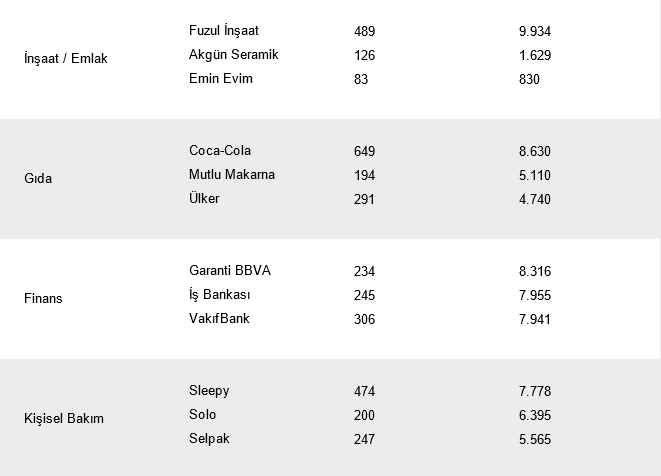 | | | | |
|---|---|---|---|
| İnşaat / Emlak | Fuzul İnşaat | 489 | 9.934 |
| | Akgün Seramik | 126 | 1.629 |
| | Emin Evim | 83 | 830 |
| Gıda | Coca-Cola | 649 | 8.630 |
| | Mutlu Makarna | 194 | 5.110 |
| | Ülker | 291 | 4.740 |
| Finans | Garanti BBVA | 234 | 8.316 |
| | İş Bankası | 245 | 7.955 |
| | VakıfBank | 306 | 7.941 |
| Kişisel Bakım | Sleepy | 474 | 7.778 |
| | Solo | 200 | 6.395 |
| | Selpak | 247 | 5.565 |